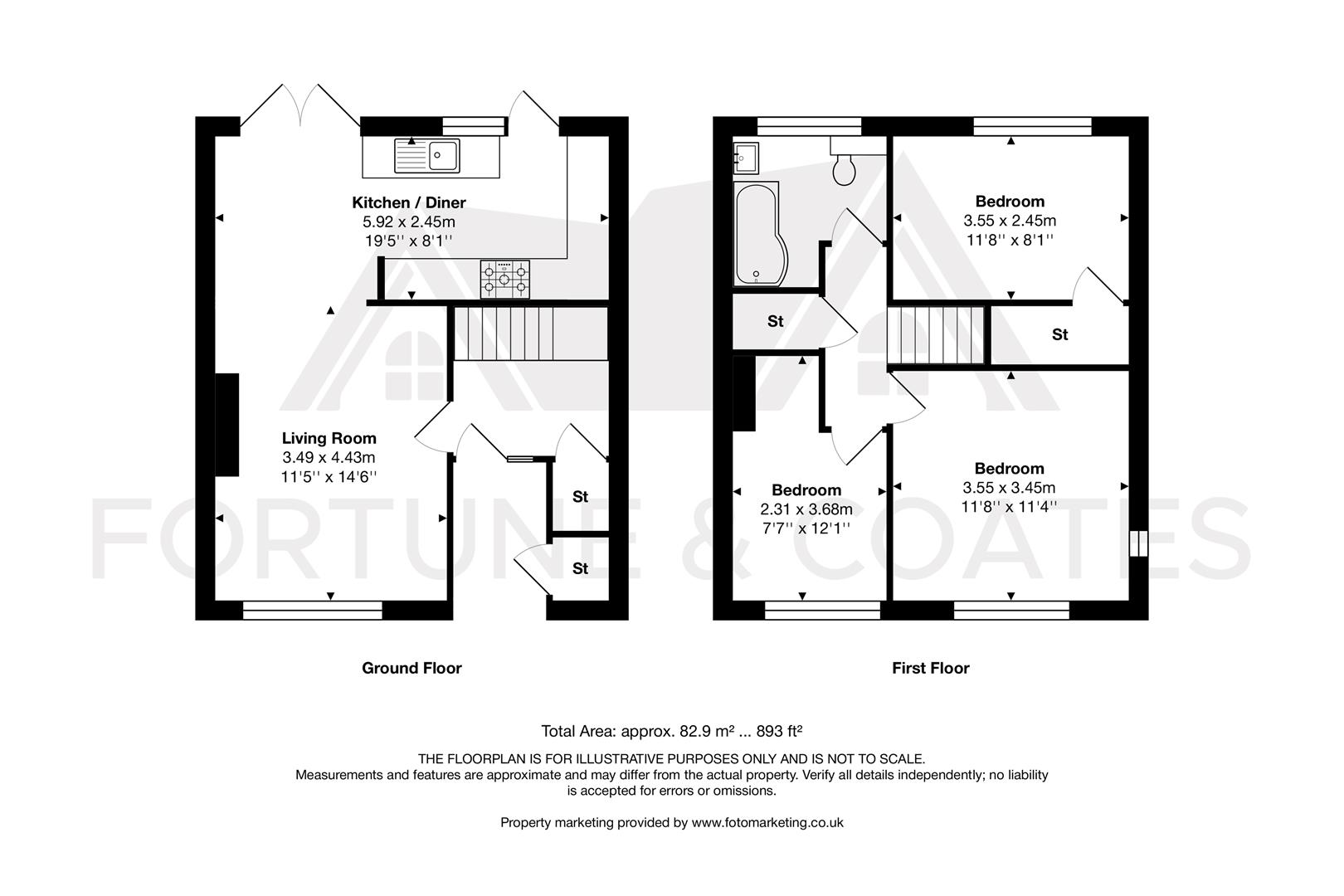 Kitchen / Diner
5.92 x 2.45m
19'5'' x 8'1''

Living Room
3.49 x 4.43m
11'5'' x 14'6''

St

St

Ground Floor

Bedroom
3.55 x 2.45m
11'8'' x 8'1''

St

St

Bedroom
2.31 x 3.68m
7'7'' x 12'1''

Bedroom
3.55 x 3.45m
11'8'' x 11'4''

First Floor

FORTUNE & COATES

Total Area: approx. 82.9 m² ... 893 ft²

THE FLOORPLAN IS FOR ILLUSTRATIVE PURPOSES ONLY AND IS NOT TO SCALE.
Measurements and features are approximate and may differ from the actual property. Verify all details independently; no liability is accepted for errors or omissions.

Property marketing provided by www.fotomarketing.co.uk